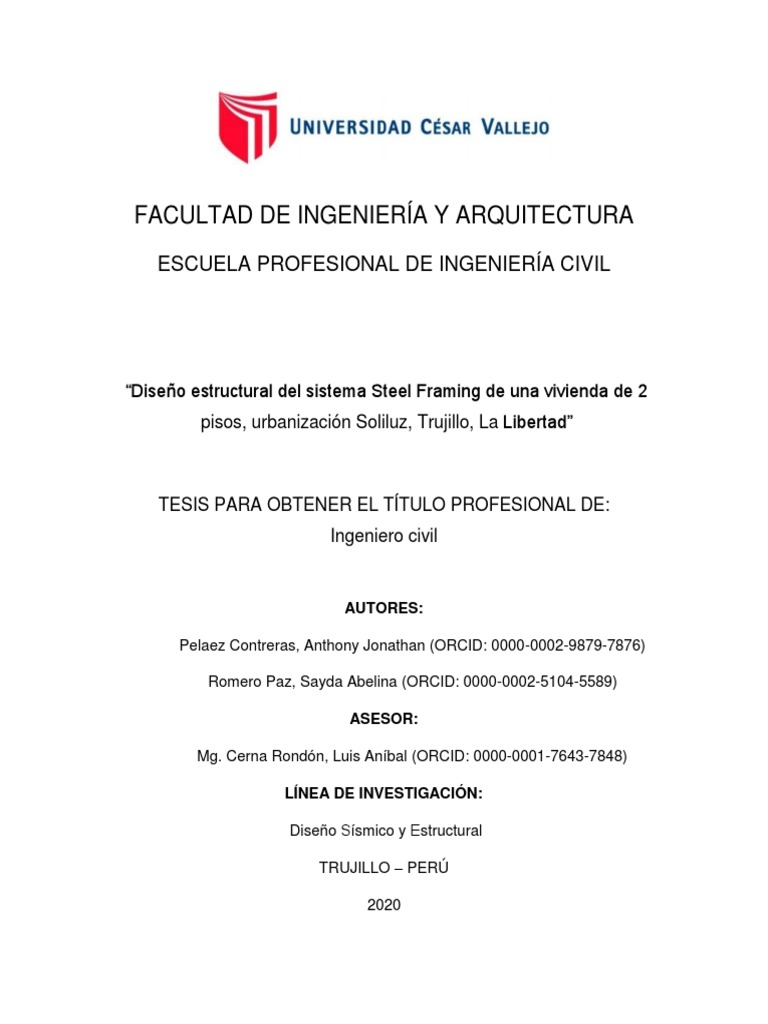 UNIVERSIDAD CÉSAR VALLEJO

FACULTAD DE INGENIERÍA Y ARQUITECTURA

ESCUELA PROFESIONAL DE INGENIERÍA CIVIL

“Diseño estructural del sistema Steel Framing de una vivienda de 2 pisos, urbanización Soliluz, Trujillo, La Libertad”

TESIS PARA OBTENER EL TÍTULO PROFESIONAL DE:

Ingeniero civil

AUTORES:

Pelaez Contreras, Anthony Jonathan (ORCID: 0000-0002-9879-7876)

Romero Paz, Sayda Abelina (ORCID: 0000-0002-5104-5589)

ASESOR:

Mg. Cerna Rondón, Luis Aníbal (ORCID: 0000-0001-7643-7848)

LÍNEA DE INVESTIGACIÓN:

Diseño Sísmico y Estructural

TRUJILLO – PERÚ

2020